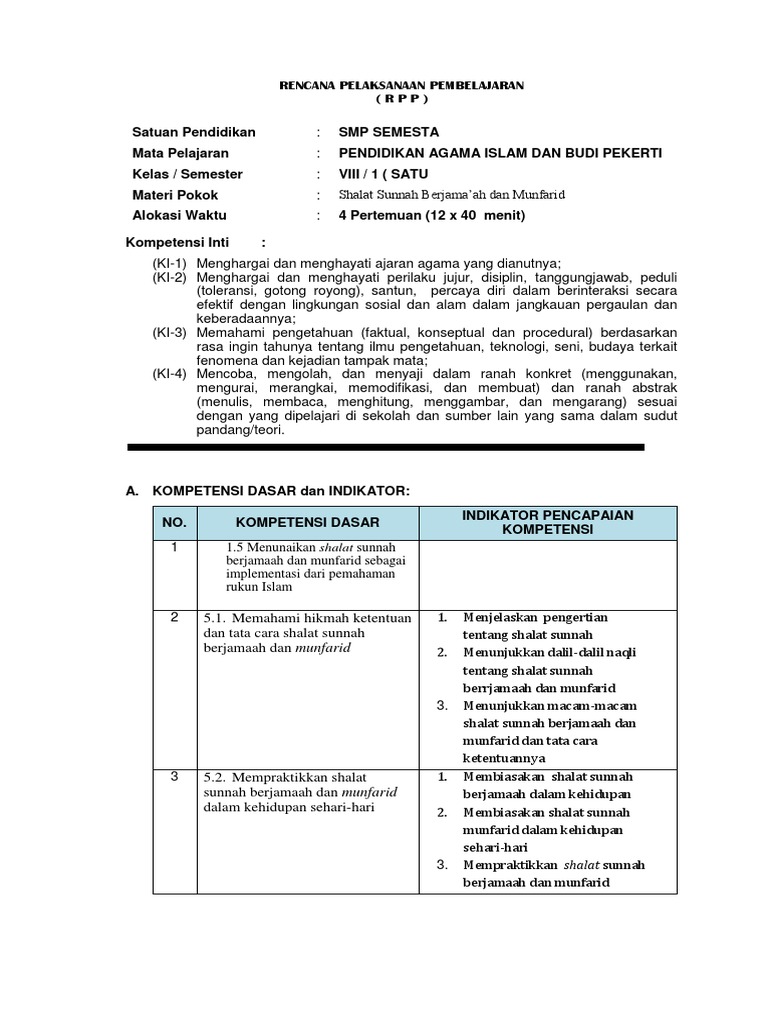 RENCANA PELAKSANAAN PEMBELAJARAN
( R P P )

Satuan Pendidikan : SMP SEMESTA
Mata Pelajaran : PENDIDIKAN AGAMA ISLAM DAN BUDI PEKERTI
Kelas / Semester : VIII / 1 ( SATU
Materi Pokok : Shalat Sunnah Berjama'ah dan Munfarid
Alokasi Waktu : 4 Pertemuan (12 x 40 menit)

Kompetensi Inti :

(KI-1) Menghargai dan menghayati ajaran agama yang dianutnya;
(KI-2) Menghargai dan menghayati perilaku jujur, disiplin, tanggungjawab, peduli (toleransi, gotong royong), santun, percaya diri dalam berinteraksi secara efektif dengan lingkungan sosial dan alam dalam jangkauan pergaulan dan keberadaannya;
(KI-3) Memahami pengetahuan (faktual, konseptual dan procedural) berdasarkan rasa ingin tahunya tentang ilmu pengetahuan, teknologi, seni, budaya terkait fenomena dan kejadian tampak mata;
(KI-4) Mencoba, mengolah, dan menyaji dalam ranah konkret (menggunakan, mengurai, merangkai, memodifikasi, dan membuat) dan ranah abstrak (menulis, membaca, menghitung, menggambar, dan mengarang) sesuai dengan yang dipelajari di sekolah dan sumber lain yang sama dalam sudut pandang/teori.

A. KOMPETENSI DASAR dan INDIKATOR:

| NO. | KOMPETENSI DASAR | INDIKATOR PENCAPAIAN KOMPETENSI |
|---|---|---|
| 1 | 1.5 Menunaikan shalat sunnah berjamaah dan munfarid sebagai implementasi dari pemahaman rukun Islam | |
| 2 | 5.1. Memahami hikmah ketentuan dan tata cara shalat sunnah berjamaah dan munfarid | 1. Menjelaskan pengertian tentang shalat sunnah 2. Menunjukkan dalil-dalil naqli tentang shalat sunnah berrjamaah dan munfarid 3. Menunjukkan macam-macam shalat sunnah berjamaah dan munfarid dan tata cara ketentuannya |
| 3 | 5.2. Mempraktikkan shalat sunnah berjamaah dan munfarid dalam kehidupan sehari-hari | 1. Membiasakan shalat sunnah berjamaah dalam kehidupan 2. Membiasakan shalat sunnah munfarid dalam kehidupan sehari-hari 3. Mempraktikkan shalat sunnah berjamaah dan munfarid |